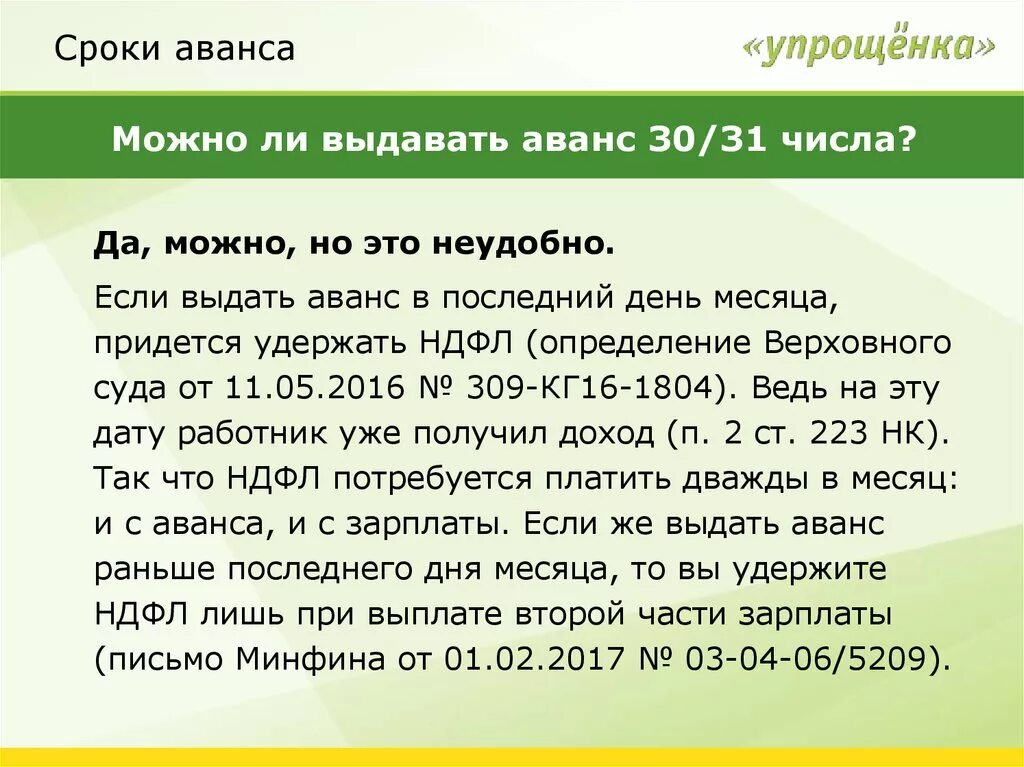 Сроки аванса

«упрощёнка»

Можно ли выдавать аванс 30/31 числа?

Да, можно, но это неудобно.

Если выдать аванс в последний день месяца, придется удержать НДФЛ (определение Верховного суда от 11.05.2016 № 309-КГ16-1804). Ведь на эту дату работник уже получил доход (п. 2 ст. 223 НК). Так что НДФЛ потребуется платить дважды в месяц: и с аванса, и с зарплаты. Если же выдать аванс раньше последнего дня месяца, то вы удержите НДФЛ лишь при выплате второй части зарплаты (письмо Минфина от 01.02.2017 № 03-04-06/5209).